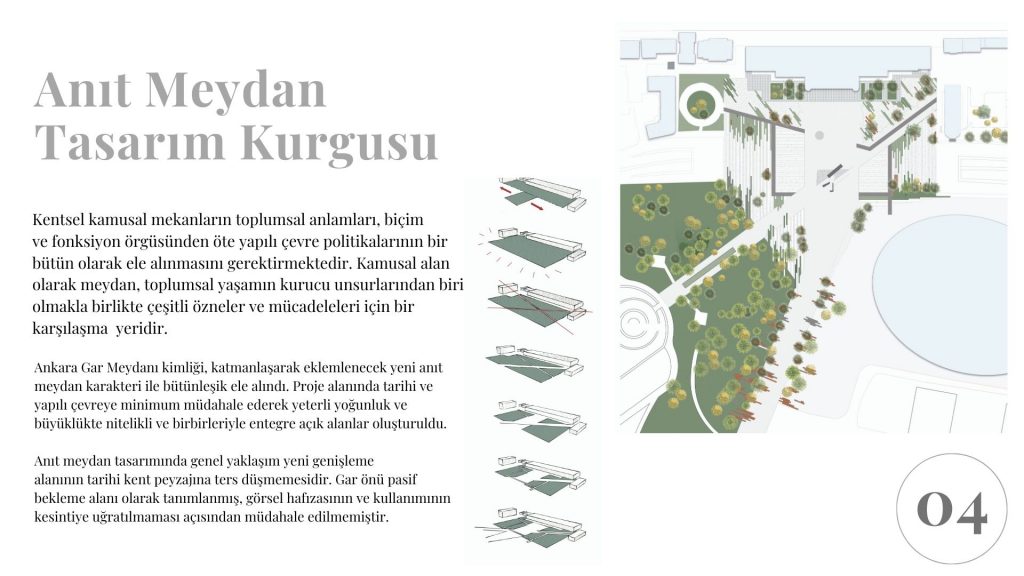 Anıt Meydan
Tasarım Kurgusu

Kentsel kamusal mekanların toplumsal anlamları, biçim ve fonksiyon örgüsünden öte yapılı çevre politikalarının bir bütün olarak ele alınmasını gerektirmektedir. Kamusal alan olarak meydan, toplumsal yaşamın kurucu unsurlarından biri olmakla birlikte çeşitli özneler ve mücadeleleri için bir karşılaşma yeridir.

Ankara Gar Meydanı kimliği, katmanlaşarak eklemlenecek yeni anıt meydan karakteri ile bütünleşik ele alındı. Proje alanında tarihi ve yapılı çevreye minimum müdahale ederek yeterli yoğunluk ve büyüklükte nitelikli ve birbirleriyle entegre açık alanlar oluşturuldu.

Anıt meydan tasarımında genel yaklaşım yeni genişleme alanının tarihi kent peyzajına ters düşmemesidir. Gar önü pasif bekleme alanı olarak tanımlanmış, görsel hafızasının ve kullanımının kesintiye uğratılmaması açısından müdahale edilmemiştir.

04